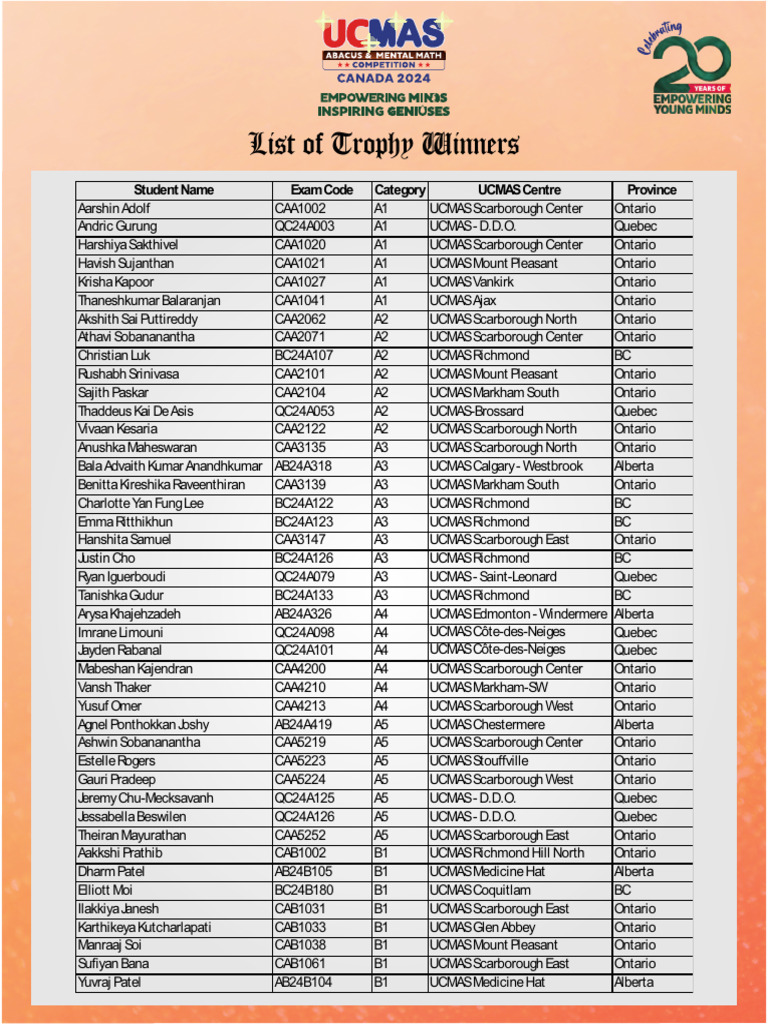 UCMAS
ABACUS & MENTAL MATH
COMPETITION
CANADA 2024
EMPOWERING MINDS
INSPIRING GENIUSES

Celebrating 20 YEARS OF EMPOWERING YOUNG MINDS

List of Trophy Winners

| Student Name | Exam Code | Category | UCMAS Centre | Province |
|---|---|---|---|---|
| Aarshin Adolf | CAA1002 | A1 | UCMAS Scarborough Center | Ontario |
| Andric Gurung | QC24A003 | A1 | UCMAS - D.D.O. | Quebec |
| Harshiya Sakthivel | CAA1020 | A1 | UCMAS Scarborough Center | Ontario |
| Havish Sujanthan | CAA1021 | A1 | UCMAS Mount Pleasant | Ontario |
| Krisha Kapoor | CAA1027 | A1 | UCMAS Vankirk | Ontario |
| Thaneshkumar Balaranjan | CAA1041 | A1 | UCMAS Ajax | Ontario |
| Akshith Sai Puttireddy | CAA2062 | A2 | UCMAS Scarborough North | Ontario |
| Athavi Sobananantha | CAA2071 | A2 | UCMAS Scarborough Center | Ontario |
| Christian Luk | BC24A107 | A2 | UCMAS Richmond | BC |
| Rushabh Srinivasa | CAA2101 | A2 | UCMAS Mount Pleasant | Ontario |
| Sajith Paskar | CAA2104 | A2 | UCMAS Markham South | Ontario |
| Thaddeus Kai De Asis | QC24A053 | A2 | UCMAS-Brossard | Quebec |
| Vivaan Kesaria | CAA2122 | A2 | UCMAS Scarborough North | Ontario |
| Anushka Maheswaran | CAA3135 | A3 | UCMAS Scarborough North | Ontario |
| Bala Advaith Kumar Anandhkumar | AB24A318 | A3 | UCMAS Calgary - Westbrook | Alberta |
| Benitta Kireshika Raveenthiran | CAA3139 | A3 | UCMAS Markham South | Ontario |
| Charlotte Yan Fung Lee | BC24A122 | A3 | UCMAS Richmond | BC |
| Emma Ritthikhun | BC24A123 | A3 | UCMAS Richmond | BC |
| Hanshita Samuel | CAA3147 | A3 | UCMAS Scarborough East | Ontario |
| Justin Cho | BC24A126 | A3 | UCMAS Richmond | BC |
| Ryan Iguerboudi | QC24A079 | A3 | UCMAS - Saint-Leonard | Quebec |
| Tanishka Gudur | BC24A133 | A3 | UCMAS Richmond | BC |
| Arysa Khajehzadeh | AB24A326 | A4 | UCMAS Edmonton - Windermere | Alberta |
| Imrane Limouni | QC24A098 | A4 | UCMAS Côte-des-Neiges | Quebec |
| Jayden Rabanal | QC24A101 | A4 | UCMAS Côte-des-Neiges | Quebec |
| Mabeshan Kajendran | CAA4200 | A4 | UCMAS Scarborough Center | Ontario |
| Vansh Thaker | CAA4210 | A4 | UCMAS Markham-SW | Ontario |
| Yusuf Omer | CAA4213 | A4 | UCMAS Scarborough West | Ontario |
| Agnel Ponthokkan Joshy | AB24A419 | A5 | UCMAS Chestermere | Alberta |
| Ashwin Sobananantha | CAA5219 | A5 | UCMAS Scarborough Center | Ontario |
| Estelle Rogers | CAA5223 | A5 | UCMAS Stouffville | Ontario |
| Gauri Pradeep | CAA5224 | A5 | UCMAS Scarborough West | Ontario |
| Jeremy Chu-Mecksavanh | QC24A125 | A5 | UCMAS - D.D.O. | Quebec |
| Jessabella Beswilen | QC24A126 | A5 | UCMAS - D.D.O. | Quebec |
| Theiran Mayurathan | CAA5252 | A5 | UCMAS Scarborough East | Ontario |
| Aakkshi Prathib | CAB1002 | B1 | UCMAS Richmond Hill North | Ontario |
| Dharm Patel | AB24B105 | B1 | UCMAS Medicine Hat | Alberta |
| Elliott Moi | BC24B180 | B1 | UCMAS Coquitlam | BC |
| Ilakkiya Janesh | CAB1031 | B1 | UCMAS Scarborough East | Ontario |
| Karthikeya Kutcharlapati | CAB1033 | B1 | UCMAS Glen Abbey | Ontario |
| Manraaj Soi | CAB1038 | B1 | UCMAS Mount Pleasant | Ontario |
| Sufiyan Bana | CAB1061 | B1 | UCMAS Scarborough East | Ontario |
| Yuvraj Patel | AB24B104 | B1 | UCMAS Medicine Hat | Alberta |